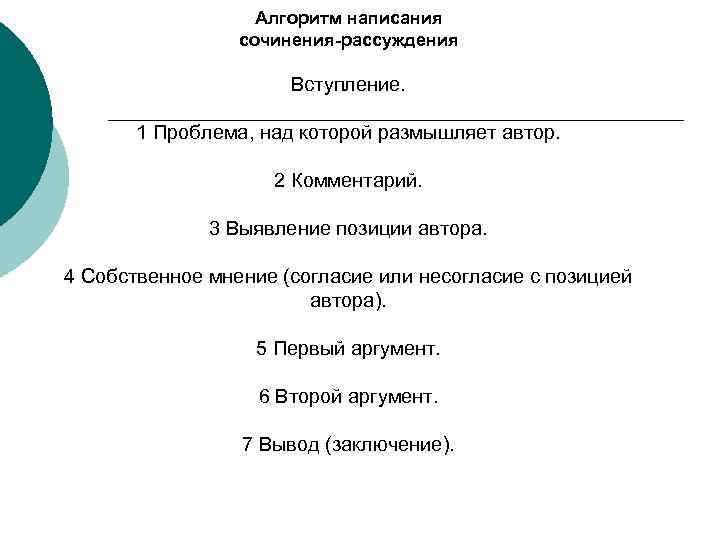 Алгоритм написания сочинения-рассуждения

Вступление.

1 Проблема, над которой размышляет автор.

2 Комментарий.

3 Выявление позиции автора.

4 Собственное мнение (согласие или несогласие с позицией автора).

5 Первый аргумент.

6 Второй аргумент.

7 Вывод (заключение).